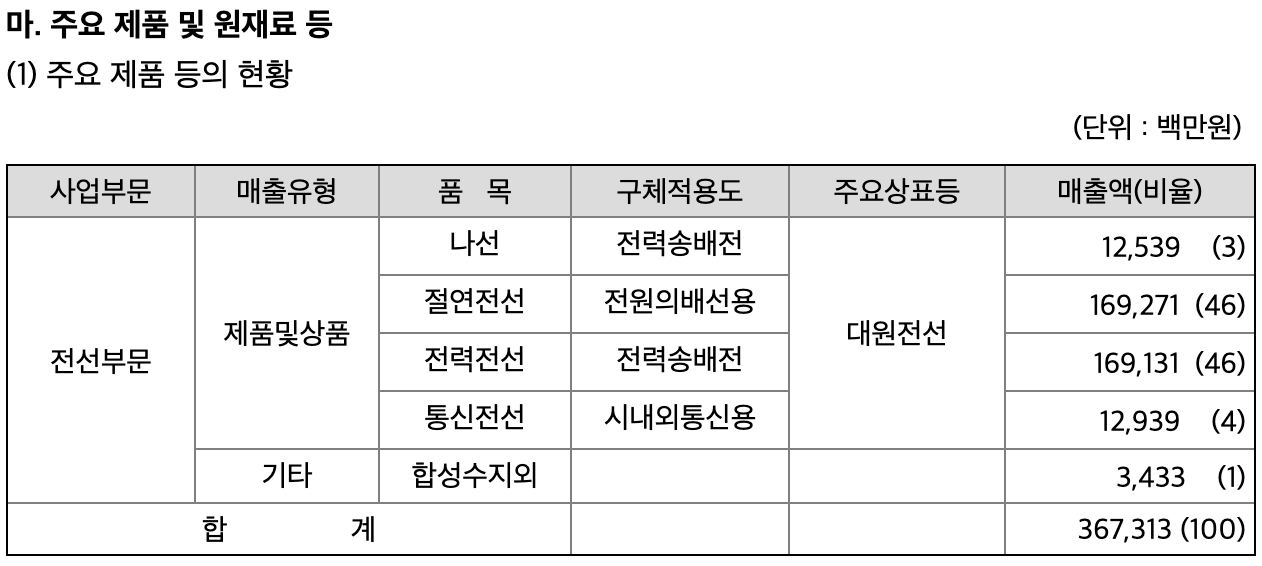 마. 주요 제품 및 원재료 등

(1) 주요 제품 등의 현황

(단위 : 백만원)

| 사업부문 | 매출유형 | 품 목 | 구체적용도 | 주요상표등 | 매출액(비율) |
|---|---|---|---|---|---|
| 전선부문 | 제품및상품 | 나선 | 전력송배전 | 대원전선 | 12,539 (3) |
| | | 절연전선 | 전원의배선용 | | 169,271 (46) |
| | | 전력전선 | 전력송배전 | | 169,131 (46) |
| | | 통신전선 | 시내외통신용 | | 12,939 (4) |
| | 기타 | 합성수지외 | | | 3,433 (1) |
| 합 계 | | | | | 367,313 (100) |